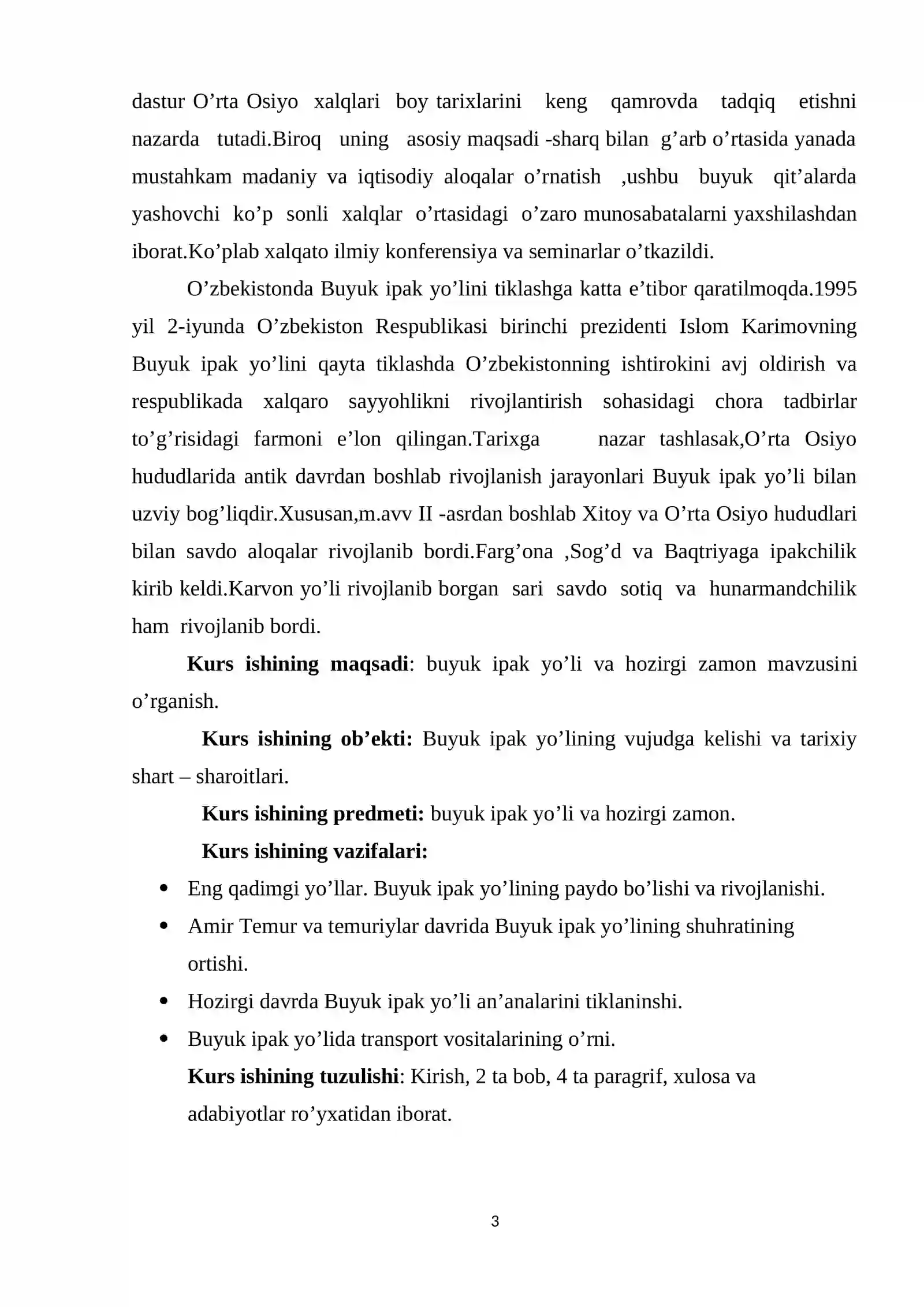 dastur O'rta Osiyo xalqlari boy tarixlarini keng qamrovda tadqiq etishni nazarda tutadi.Biroq uning asosiy maqsadi -sharq bilan g'arb o'rtasida yanada mustahkam madaniy va iqtisodiy aloqalar o'rnatish ,ushbu buyuk qit'alarda yashovchi ko'p sonli xalqlar o'rtasidagi o'zaro munosabatalarni yaxshilashdan iborat.Ko'plab xalqato ilmiy konferensiya va seminarlar o'tkazildi.

O'zbekistonda Buyuk ipak yo'lini tiklashga katta e'tibor qaratilmoqda.1995 yil 2-iyunda O'zbekiston Respublikasi birinchi prezidenti Islom Karimovning Buyuk ipak yo'lini qayta tiklashda O'zbekistonning ishtirokini avj oldirish va respublikada xalqaro sayyohlikni rivojlantirish sohasidagi chora tadbirlar to'g'risidagi farmoni e'lon qilingan.Tarixga nazar tashlasak,O'rta Osiyo hududlarida antik davrdan boshlab rivojlanish jarayonlari Buyuk ipak yo'li bilan uzviy bog'liqdir.Xususan,m.avv II -asrdan boshlab Xitoy va O'rta Osiyo hududlari bilan savdo aloqalar rivojlanib bordi.Farg'ona ,Sog'd va Baqtriyaga ipakchilik kirib keldi.Karvon yo'li rivojlanib borgan sari savdo sotiq va hunarmandchilik ham rivojlanib bordi.

Kurs ishining maqsadi: buyuk ipak yo'li va hozirgi zamon mavzusini o'rganish.

Kurs ishining ob'ekti: Buyuk ipak yo'lining vujudga kelishi va tarixiy shart – sharoitlari.

Kurs ishining predmeti: buyuk ipak yo'li va hozirgi zamon.

Kurs ishining vazifalari:

• Eng qadimgi yo'llar. Buyuk ipak yo'lining paydo bo'lishi va rivojlanishi.
• Amir Temur va temuriylar davrida Buyuk ipak yo'lining shuhratining ortishi.
• Hozirgi davrda Buyuk ipak yo'li an'analarini tiklaninshi.
• Buyuk ipak yo'lida transport vositalarining o'rni.

Kurs ishining tuzulishi: Kirish, 2 ta bob, 4 ta paragrif, xulosa va adabiyotlar ro'yxatidan iborat.

3